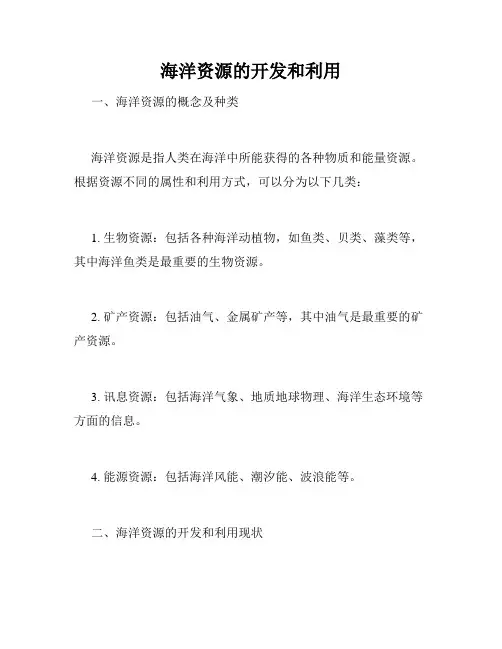 海洋资源的开发和利用

一、海洋资源的概念及种类

海洋资源是指人类在海洋中所能获得的各种物质和能量资源。根据资源不同的属性和利用方式，可以分为以下几类：

1. 生物资源：包括各种海洋动植物，如鱼类、贝类、藻类等，其中海洋鱼类是最重要的生物资源。

2. 矿产资源：包括油气、金属矿产等，其中油气是最重要的矿产资源。

3. 讯息资源：包括海洋气象、地质地球物理、海洋生态环境等方面的信息。

4. 能源资源：包括海洋风能、潮汐能、波浪能等。

二、海洋资源的开发和利用现状